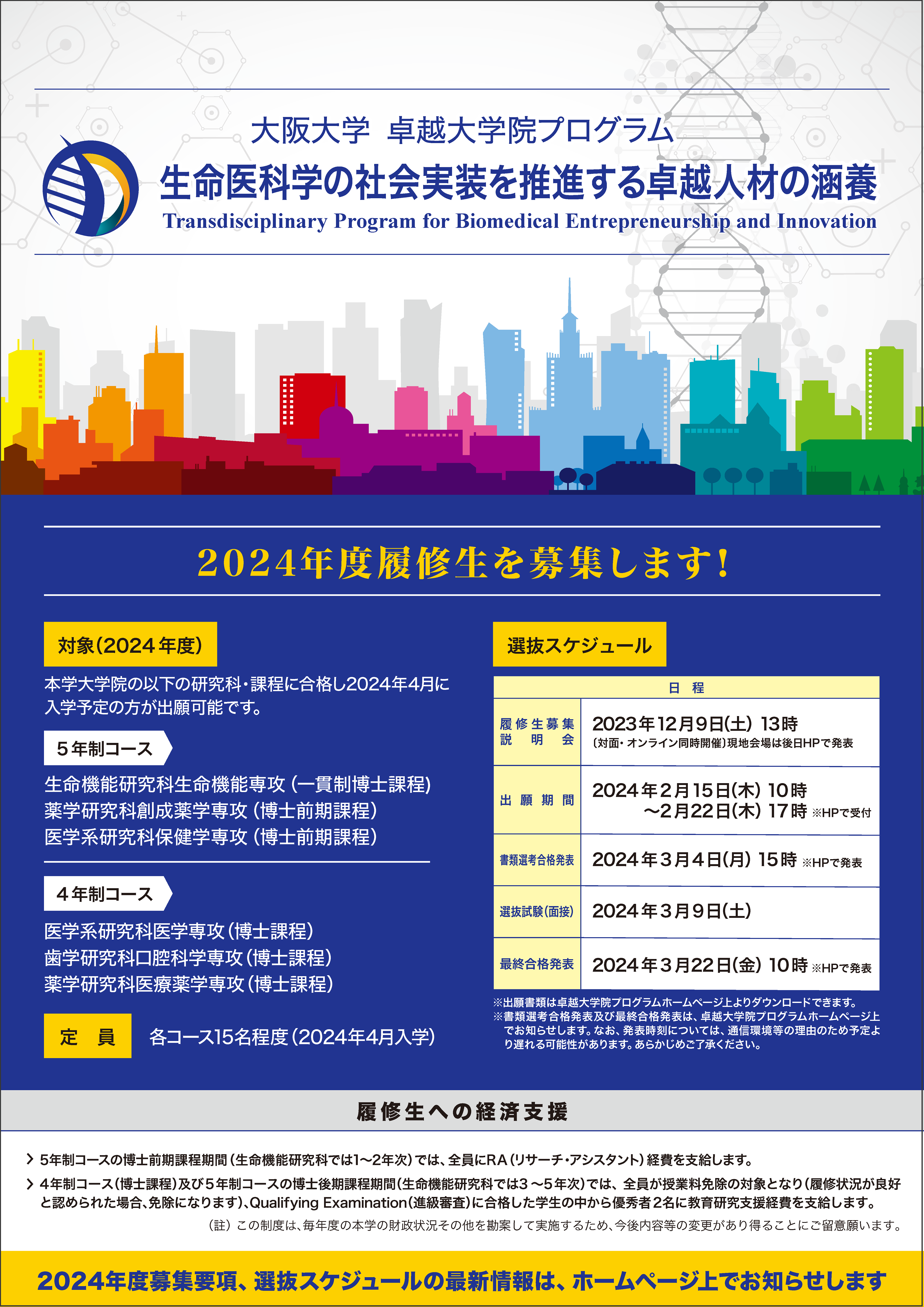 大阪大学 卓越大学院プログラム

生命医科学の社会実装を推進する卓越人材の涵養

Transdisciplinary Program for Biomedical Entrepreneurship and Innovation

2024年度履修生を募集します!

対象(2024年度)

本学大学院の以下の研究科・課程に合格し2024年4月に入学予定の方が出願可能です。

5年制コース

生命機能研究科生命機能専攻(一貫制博士課程)
薬学研究科創成薬学専攻(博士前期課程)
医学系研究科保健学専攻(博士前期課程)

4年制コース

医学系研究科医学専攻(博士課程)
歯学研究科口腔科学専攻(博士課程)
薬学研究科医療薬学専攻(博士課程)

定 員 各コース15名程度(2024年4月入学)

選抜スケジュール

| | 日 程 |
|---|---|
| 履修生募集説明会 | 2023年12月9日(土) 13時 (対面・オンライン同時開催)現地会場は後日HPで発表 |
| 出願期間 | 2024年2月15日(木) 10時 ~2月22日(木) 17時 ※HPで受付 |
| 書類選考合格発表 | 2024年3月4日(月) 15時 ※HPで発表 |
| 選抜試験(面接) | 2024年3月9日(土) |
| 最終合格発表 | 2024年3月22日(金) 10時 ※HPで発表 |

※出願書類は卓越大学院プログラムホームページ上よりダウンロードできます。
※書類選考合格発表及び最終合格発表は、卓越大学院プログラムホームページ上でお知らせします。なお、発表時刻については、通信環境等の理由のため予定より遅れる可能性があります。あらかじめご了承ください。

履修生への経済支援

5年制コースの博士前期課程期間(生命機能研究科では1~2年次)では、全員にRA(リサーチ・アシスタント)経費を支給します。

4年制コース(博士課程)及び5年制コースの博士後期課程期間(生命機能研究科では3~5年次)では、全員が授業料免除の対象となり(履修状況が良好と認められた場合、免除になります)、Qualifying Examination(進級審査)に合格した学生の中から優秀者2名に教育研究支援経費を支給します。

(註)この制度は、毎年度の本学の財政状況その他を勘案して実施するため、今後内容等の変更があり得ることにご留意願います。

2024年度募集要項、選抜スケジュールの最新情報は、ホームページ上でお知らせします